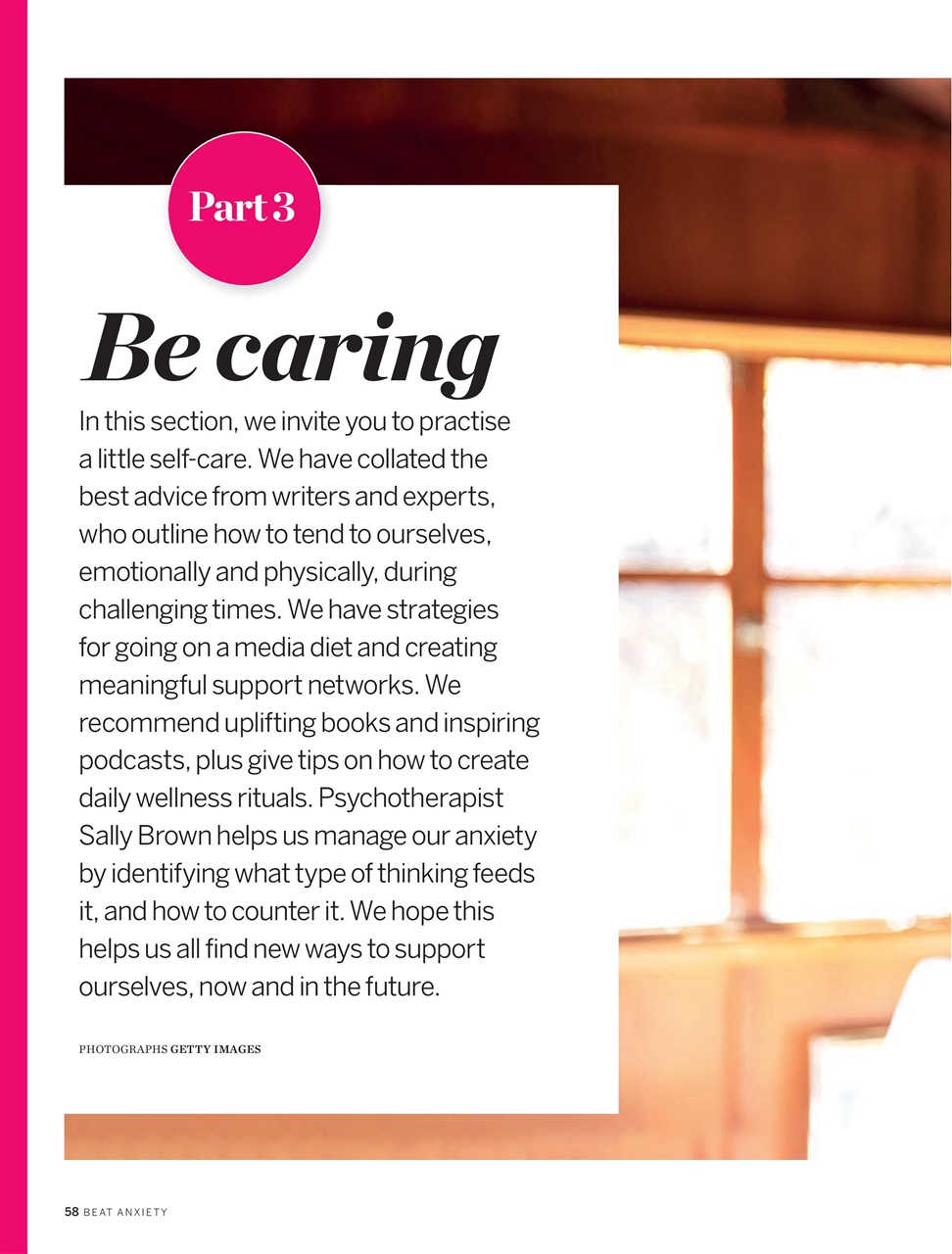 Part 3

Be caring

In this section, we invite you to practise a little self-care. We have collated the best advice from writers and experts, who outline how to tend to ourselves, emotionally and physically, during challenging times. We have strategies for going on a media diet and creating meaningful support networks. We recommend uplifting books and inspiring podcasts, plus give tips on how to create daily wellness rituals. Psychotherapist Sally Brown helps us manage our anxiety by identifying what type of thinking feeds it, and how to counter it. We hope this helps us all find new ways to support ourselves, now and in the future.

PHOTOGRAPHS GETTY IMAGES

58 BEAT ANXIETY